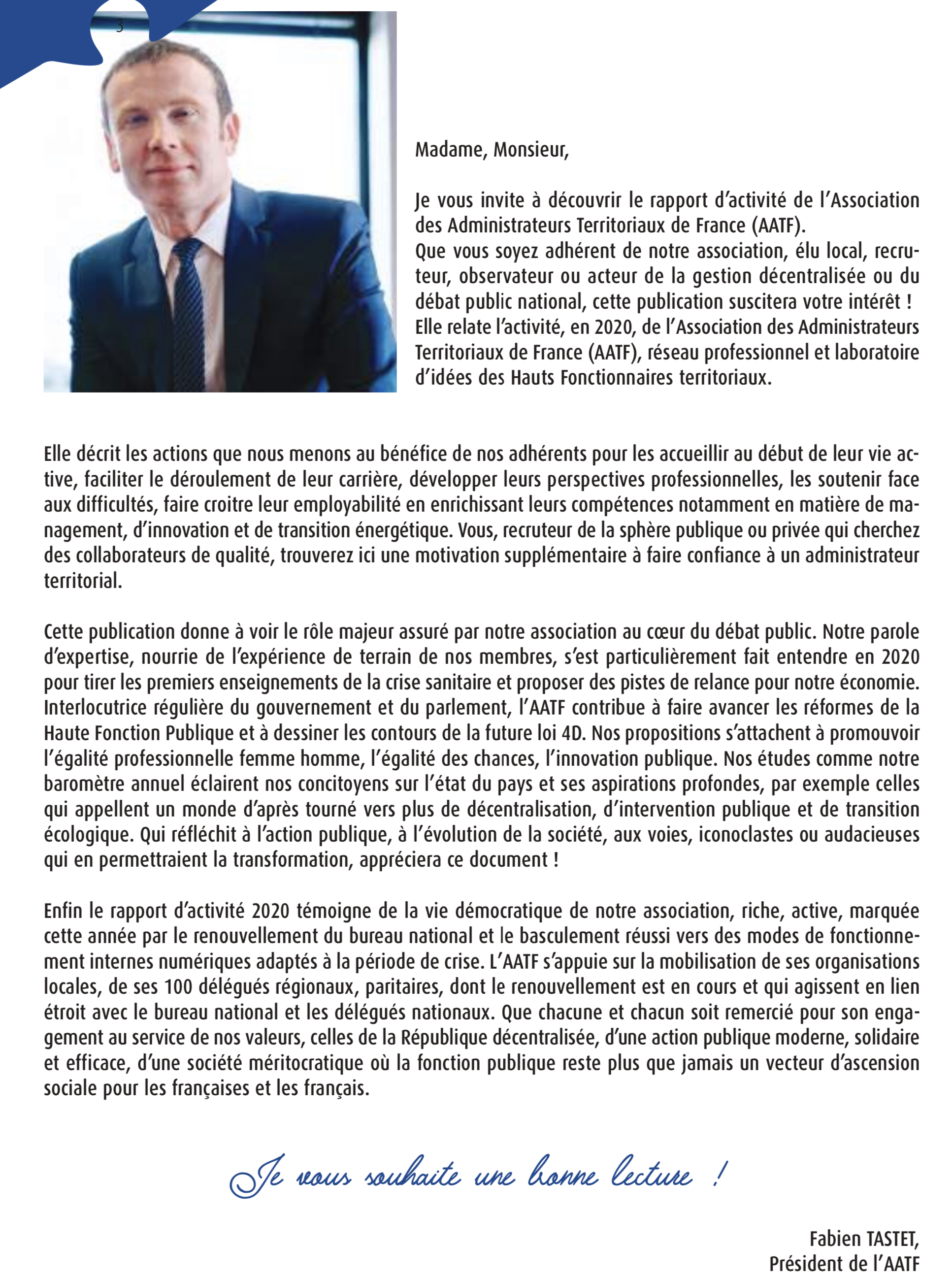 3

Madame, Monsieur,

Je vous invite à découvrir le rapport d'activité de l'Association des Administrateurs Territoriaux de France (AATF).
Que vous soyez adhérent de notre association, élu local, recruteur, observateur ou acteur de la gestion décentralisée ou du débat public national, cette publication suscitera votre intérêt !
Elle relate l'activité, en 2020, de l'Association des Administrateurs Territoriaux de France (AATF), réseau professionnel et laboratoire d'idées des Hauts Fonctionnaires territoriaux.

Elle décrit les actions que nous menons au bénéfice de nos adhérents pour les accueillir au début de leur vie active, faciliter le déroulement de leur carrière, développer leurs perspectives professionnelles, les soutenir face aux difficultés, faire croitre leur employabilité en enrichissant leurs compétences notamment en matière de management, d'innovation et de transition énergétique. Vous, recruteur de la sphère publique ou privée qui cherchez des collaborateurs de qualité, trouverez ici une motivation supplémentaire à faire confiance à un administrateur territorial.

Cette publication donne à voir le rôle majeur assuré par notre association au cœur du débat public. Notre parole d'expertise, nourrie de l'expérience de terrain de nos membres, s'est particulièrement fait entendre en 2020 pour tirer les premiers enseignements de la crise sanitaire et proposer des pistes de relance pour notre économie. Interlocutrice régulière du gouvernement et du parlement, l'AATF contribue à faire avancer les réformes de la Haute Fonction Publique et à dessiner les contours de la future loi 4D. Nos propositions s'attachent à promouvoir l'égalité professionnelle femme homme, l'égalité des chances, l'innovation publique. Nos études comme notre baromètre annuel éclairent nos concitoyens sur l'état du pays et ses aspirations profondes, par exemple celles qui appellent un monde d'après tourné vers plus de décentralisation, d'intervention publique et de transition écologique. Qui réfléchit à l'action publique, à l'évolution de la société, aux voies, iconoclastes ou audacieuses qui en permettraient la transformation, appréciera ce document !

Enfin le rapport d'activité 2020 témoigne de la vie démocratique de notre association, riche, active, marquée cette année par le renouvellement du bureau national et le basculement réussi vers des modes de fonctionnement internes numériques adaptés à la période de crise. L'AATF s'appuie sur la mobilisation de ses organisations locales, de ses 100 délégués régionaux, paritaires, dont le renouvellement est en cours et qui agissent en lien étroit avec le bureau national et les délégués nationaux. Que chacune et chacun soit remercié pour son engagement au service de nos valeurs, celles de la République décentralisée, d'une action publique moderne, solidaire et efficace, d'une société méritocratique où la fonction publique reste plus que jamais un vecteur d'ascension sociale pour les françaises et les français.

Je vous souhaite une bonne lecture !

Fabien TASTET,
Président de l'AATF